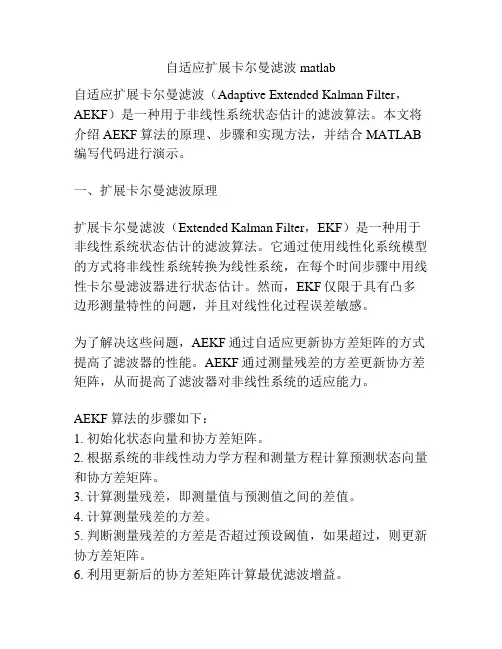 自适应扩展卡尔曼滤波 matlab

自适应扩展卡尔曼滤波（Adaptive Extended Kalman Filter，AEKF）是一种用于非线性系统状态估计的滤波算法。本文将介绍 AEKF 算法的原理、步骤和实现方法，并结合 MATLAB 编写代码进行演示。

一、扩展卡尔曼滤波原理

扩展卡尔曼滤波（Extended Kalman Filter，EKF）是一种用于非线性系统状态估计的滤波算法。它通过使用线性化系统模型的方式将非线性系统转换为线性系统，在每个时间步骤中用线性卡尔曼滤波器进行状态估计。然而，EKF 仅限于具有凸多边形测量特性的问题，并且对线性化过程误差敏感。

为了解决这些问题，AEKF 通过自适应更新协方差矩阵的方式提高了滤波器的性能。AEKF 通过测量残差的方差更新协方差矩阵，从而提高了滤波器对非线性系统的适应能力。

AEKF 算法的步骤如下：
1. 初始化状态向量和协方差矩阵。
2. 根据系统的非线性动力学方程和测量方程计算预测状态向量和协方差矩阵。
3. 计算测量残差，即测量值与预测值之间的差值。
4. 计算测量残差的方差。
5. 判断测量残差的方差是否超过预设阈值，如果超过，则更新协方差矩阵。
6. 利用更新后的协方差矩阵计算最优滤波增益。